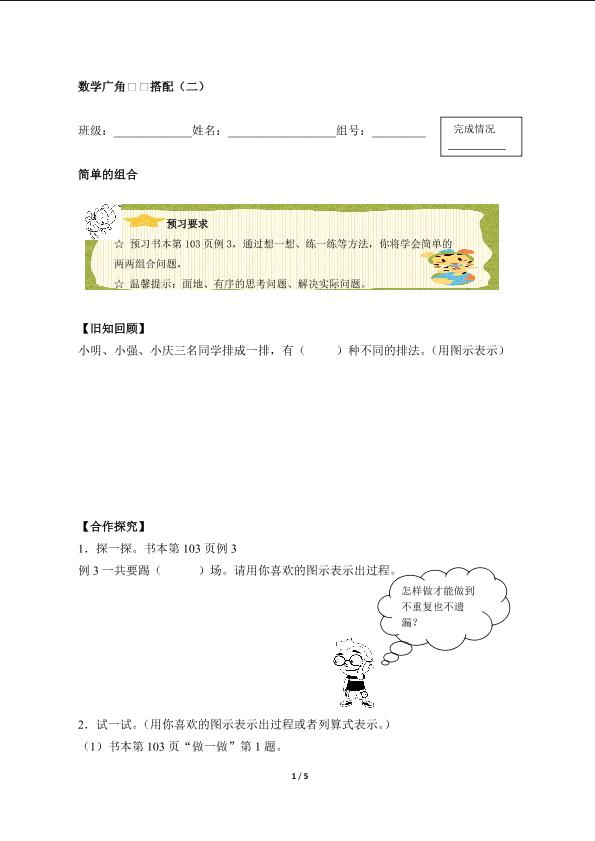 数学广角□□搭配（二）

班级：____________姓名：________________组号：________

完成情况
________

简单的组合

预习要求

☆ 预习书本第 103 页例 3，通过想一想、练一练等方法，你将学会简单的两两组合问题。

☆ 温馨提示：面地、有序的思考问题、解决实际问题。

【旧知回顾】

小明、小强、小庆三名同学排成一排，有（　　）种不同的排法。(用图示表示)

【合作探究】

1．探一探。书本第 103 页例 3

例 3 一共要踢（　　　）场。请用你喜欢的图示表示出过程。

怎样做才能做到不重复也不遗漏？

2．试一试。(用你喜欢的图示表示出过程或者列算式表示。)

（1）书本第 103 页“做一做”第 1 题。

1 / 5